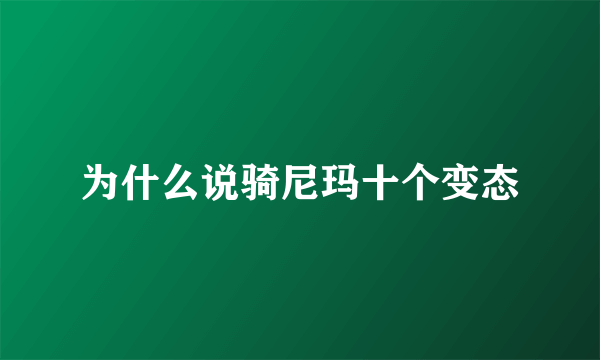 为什么说骑尼玛十个变态